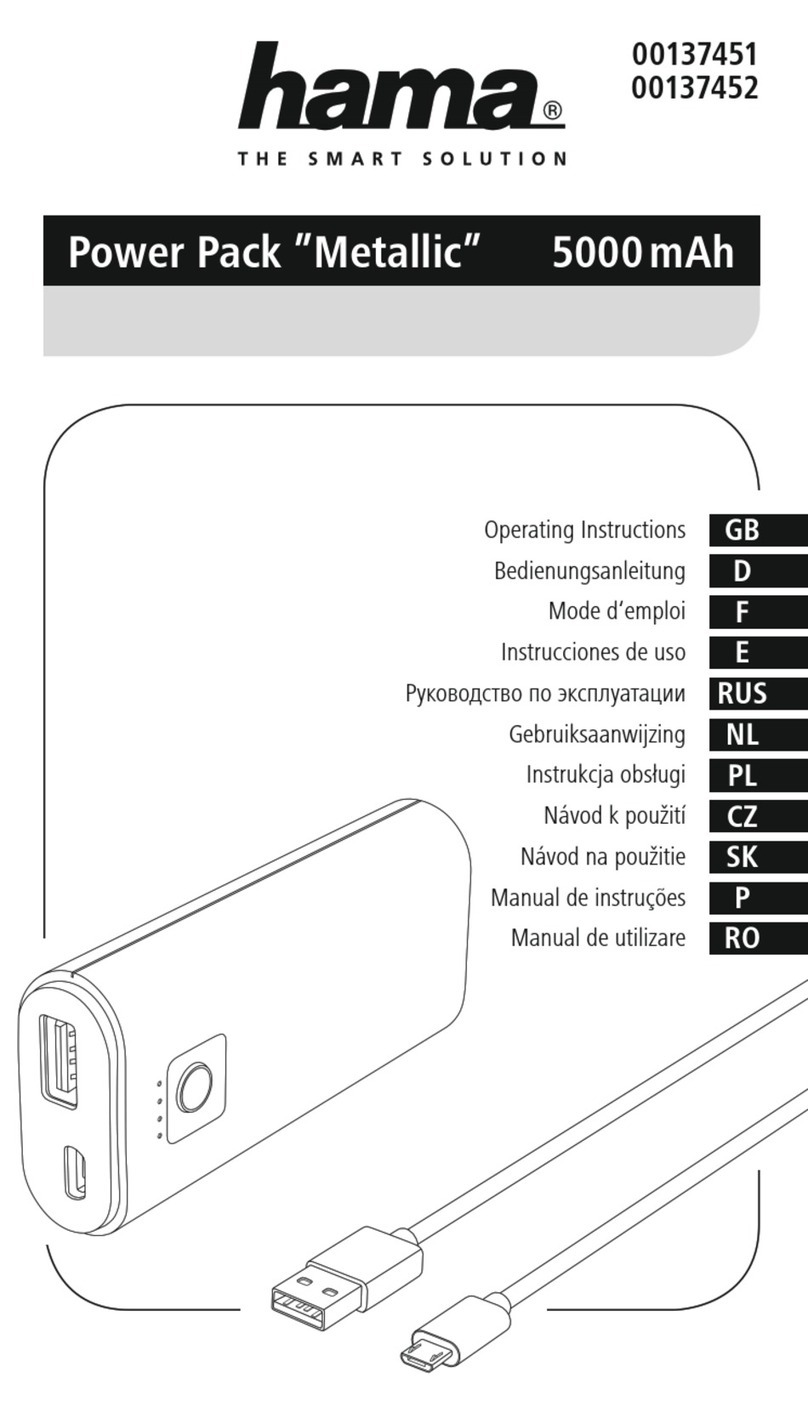 hama®
THE SMART SOLUTION

00137451
00137452

Power Pack "Metallic" 5000 mAh

Operating Instructions GB
Bedienungsanleitung D
Mode d'emploi F
Instrucciones de uso E
Руководство по эксплуатации RUS
Gebruiksaanwijzing NL
Instrukcja obsługi PL
Návod k použití CZ
Návod na použitie SK
Manual de instruções P
Manual de utilizare RO